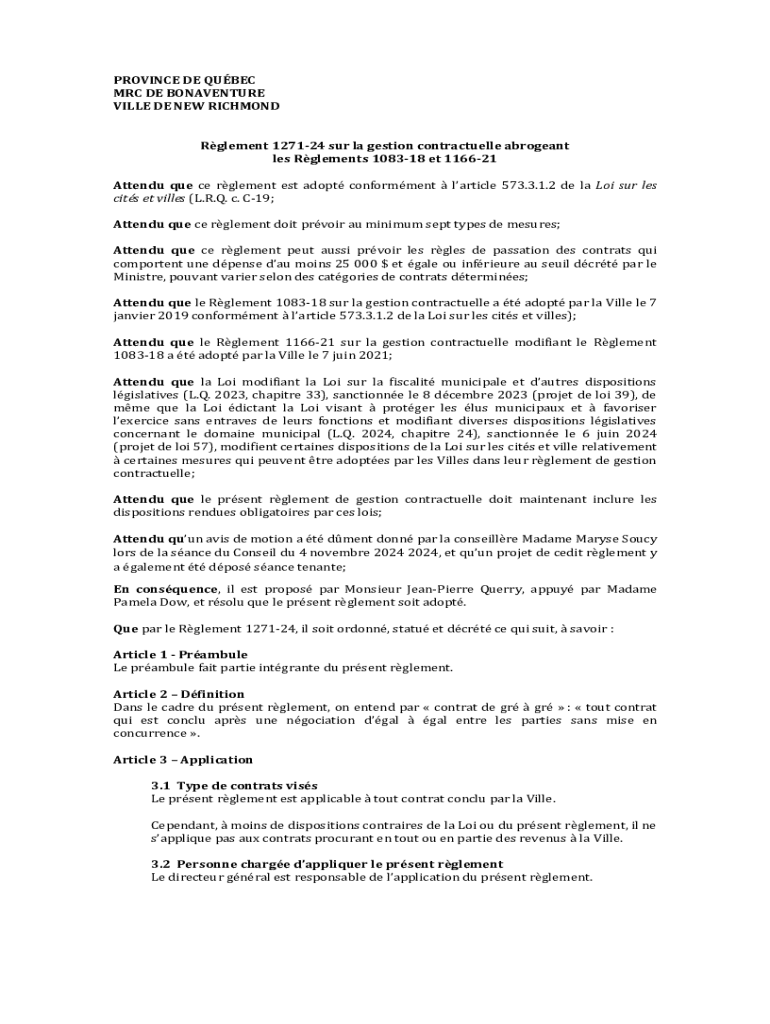 PROVINCE DE QUÉBEC
MRC DE BONAVENTURE
VILLE DE NEW RICHMOND

Règlement 1271-24 sur la gestion contractuelle abrogeant les Règlements 1083-18 et 1166-21

Attendu que ce règlement est adopté conformément à l'article 573.3.1.2 de la Loi sur les cités et villes (L.R.Q. c. C-19;

Attendu que ce règlement doit prévoir au minimum sept types de mesures;

Attendu que ce règlement peut aussi prévoir les règles de passation des contrats qui comportent une dépense d'au moins 25 000 $ et égale ou inférieure au seuil décrété par le Ministre, pouvant varier selon des catégories de contrats déterminées;

Attendu que le Règlement 1083-18 sur la gestion contractuelle a été adopté par la Ville le 7 janvier 2019 conformément à l'article 573.3.1.2 de la Loi sur les cités et villes);

Attendu que le Règlement 1166-21 sur la gestion contractuelle modifiant le Règlement 1083-18 a été adopté par la Ville le 7 juin 2021;

Attendu que la Loi modifiant la Loi sur la fiscalité municipale et d'autres dispositions législatives (L.Q. 2023, chapitre 33), sanctionnée le 8 décembre 2023 (projet de loi 39), de même que la Loi édictant la Loi visant à protéger les élus municipaux et à favoriser l'exercice sans entraves de leurs fonctions et modifiant diverses dispositions législatives concernant le domaine municipal (L.Q. 2024, chapitre 24), sanctionnée le 6 juin 2024 (projet de loi 57), modifient certaines dispositions de la Loi sur les cités et ville relativement à certaines mesures qui peuvent être adoptées par les Villes dans leur règlement de gestion contractuelle;

Attendu que le présent règlement de gestion contractuelle doit maintenant inclure les dispositions rendues obligatoires par ces lois;

Attendu qu'un avis de motion a été dûment donné par la conseillère Madame Maryse Soucy lors de la séance du Conseil du 4 novembre 2024 2024, et qu'un projet de cedit règlement y a également été déposé séance tenante;

En conséquence, il est proposé par Monsieur Jean-Pierre Querry, appuyé par Madame Pamela Dow, et résolu que le présent règlement soit adopté.

Que par le Règlement 1271-24, il soit ordonné, statué et décrété ce qui suit, à savoir :

Article 1 - Préambule
Le préambule fait partie intégrante du présent règlement.

Article 2 – Définition
Dans le cadre du présent règlement, on entend par « contrat de gré à gré » : « tout contrat qui est conclu après une négociation d'égal à égal entre les parties sans mise en concurrence ».

Article 3 – Application

3.1 Type de contrats visés
Le présent règlement est applicable à tout contrat conclu par la Ville.

Cependant, à moins de dispositions contraires de la Loi ou du présent règlement, il ne s'applique pas aux contrats procurant en tout ou en partie des revenus à la Ville.

3.2 Personne chargée d'appliquer le présent règlement
Le directeur général est responsable de l'application du présent règlement.